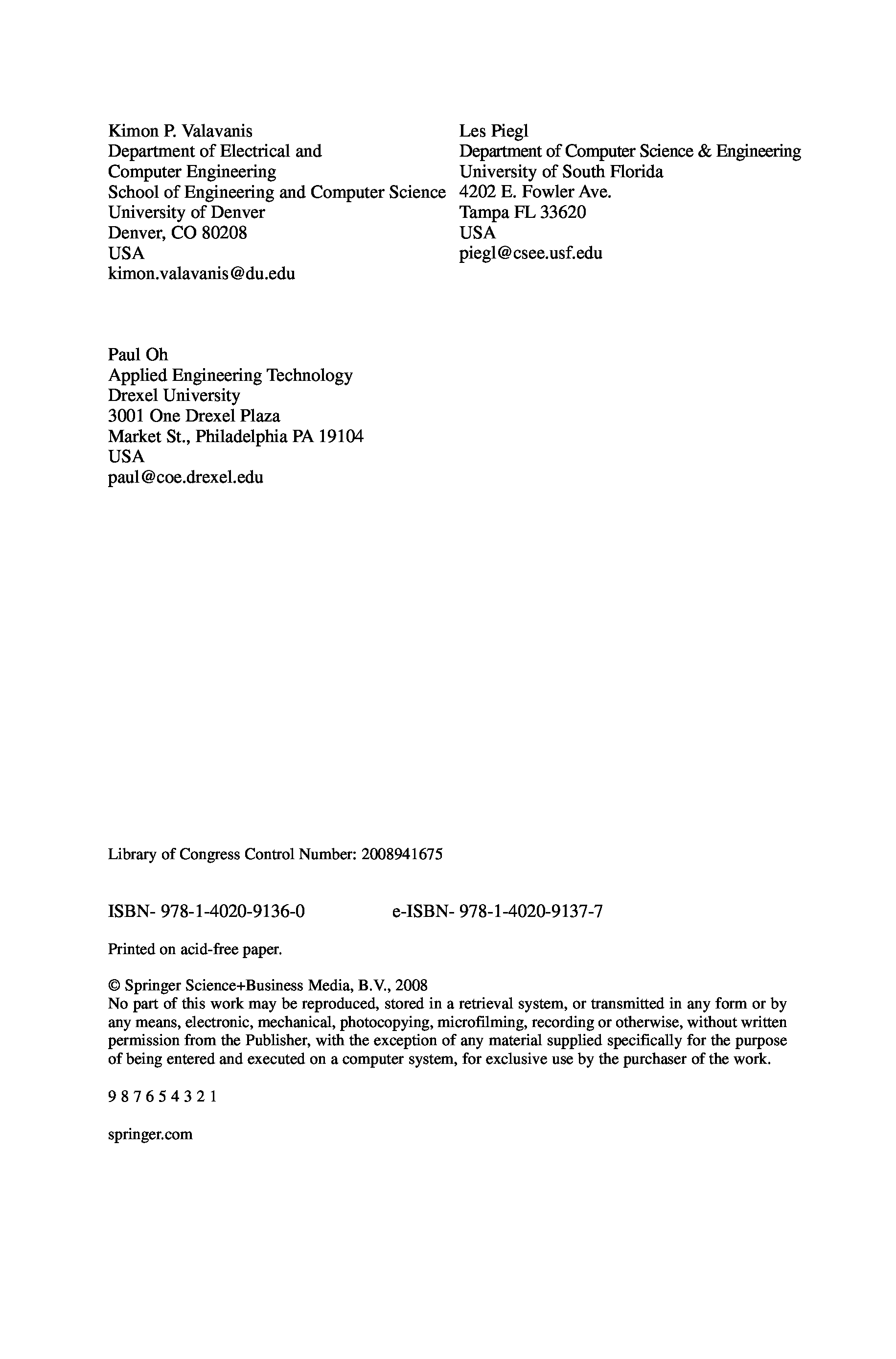 Kimon P. Valavanis
Department of Electrical and Computer Engineering
School of Engineering and Computer Science
University of Denver
Denver, CO 80208
USA
kimon.valavanis@du.edu

Les Piegl
Department of Computer Science & Engineering
University of South Florida
4202 E. Fowler Ave.
Tampa FL 33620
USA
piegl@csee.usf.edu

Paul Oh
Applied Engineering Technology
Drexel University
3001 One Drexel Plaza
Market St., Philadelphia PA 19104
USA
paul@coe.drexel.edu

Library of Congress Control Number: 2008941675

ISBN- 978-1-4020-9136-0 e-ISBN- 978-1-4020-9137-7

Printed on acid-free paper.

© Springer Science+Business Media, B.V., 2008
No part of this work may be reproduced, stored in a retrieval system, or transmitted in any form or by any means, electronic, mechanical, photocopying, microfilming, recording or otherwise, without written permission from the Publisher, with the exception of any material supplied specifically for the purpose of being entered and executed on a computer system, for exclusive use by the purchaser of the work.

9 8 7 6 5 4 3 2 1

springer.com